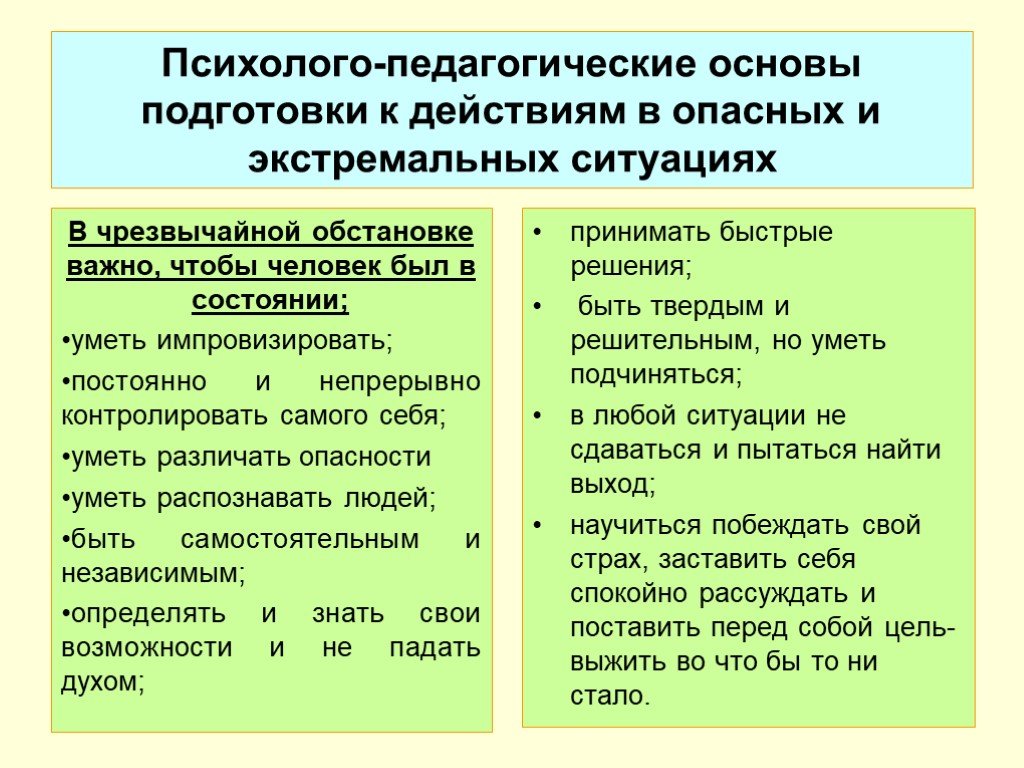 Психолого-педагогические основы подготовки к действиям в опасных и экстремальных ситуациях

В чрезвычайной обстановке важно, чтобы человек был в состоянии;

•уметь импровизировать;

•постоянно и непрерывно контролировать самого себя;

•уметь различать опасности

•уметь распознавать людей;

•быть самостоятельным и независимым;

•определять и знать свои возможности и не падать духом;

• принимать быстрые решения;

• быть твердым и решительным, но уметь подчиняться;

• в любой ситуации не сдаваться и пытаться найти выход;

• научиться побеждать свой страх, заставить себя спокойно рассуждать и поставить перед собой цель-выжить во что бы то ни стало.